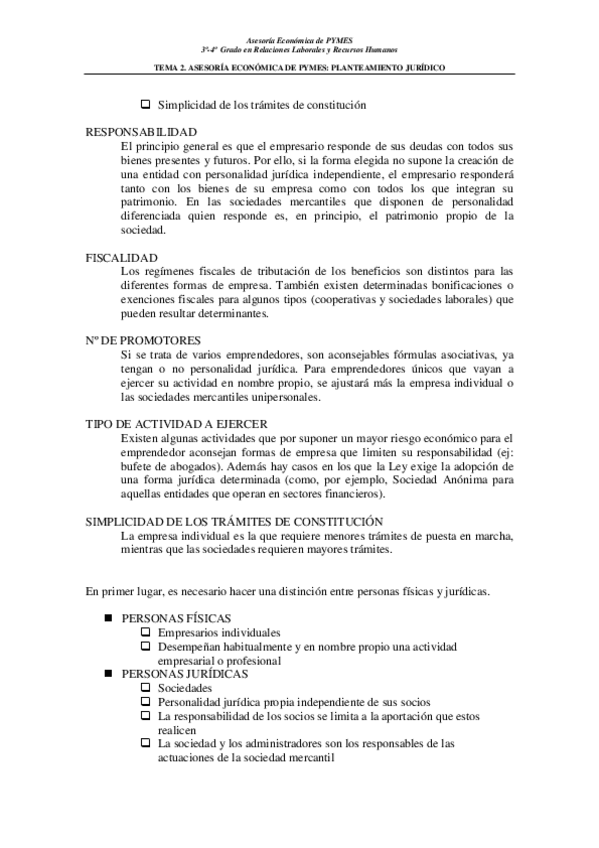 Asesoría Económica de PYMES
3º-4º Grado en Relaciones Laborales y Recursos Humanos

TEMA 2. ASESORÍA ECONÓMICA DE PYMES: PLANTEAMIENTO JURÍDICO

❑ Simplicidad de los trámites de constitución

RESPONSABILIDAD
El principio general es que el empresario responde de sus deudas con todos sus bienes presentes y futuros. Por ello, si la forma elegida no supone la creación de una entidad con personalidad jurídica independiente, el empresario responderá tanto con los bienes de su empresa como con todos los que integran su patrimonio. En las sociedades mercantiles que disponen de personalidad diferenciada quien responde es, en principio, el patrimonio propio de la sociedad.

FISCALIDAD
Los regímenes fiscales de tributación de los beneficios son distintos para las diferentes formas de empresa. También existen determinadas bonificaciones o exenciones fiscales para algunos tipos (cooperativas y sociedades laborales) que pueden resultar determinantes.

Nº DE PROMOTORES
Si se trata de varios emprendedores, son aconsejables fórmulas asociativas, ya tengan o no personalidad jurídica. Para emprendedores únicos que vayan a ejercer su actividad en nombre propio, se ajustará más la empresa individual o las sociedades mercantiles unipersonales.

TIPO DE ACTIVIDAD A EJERCER
Existen algunas actividades que por suponer un mayor riesgo económico para el emprendedor aconsejan formas de empresa que limiten su responsabilidad (ej: bufete de abogados). Además hay casos en los que la Ley exige la adopción de una forma jurídica determinada (como, por ejemplo, Sociedad Anónima para aquellas entidades que operan en sectores financieros).

SIMPLICIDAD DE LOS TRÁMITES DE CONSTITUCIÓN
La empresa individual es la que requiere menores trámites de puesta en marcha, mientras que las sociedades requieren mayores trámites.

En primer lugar, es necesario hacer una distinción entre personas físicas y jurídicas.

■ PERSONAS FÍSICAS
❑ Empresarios individuales
❑ Desempeñan habitualmente y en nombre propio una actividad empresarial o profesional
■ PERSONAS JURÍDICAS
❑ Sociedades
❑ Personalidad jurídica propia independiente de sus socios
❑ La responsabilidad de los socios se limita a la aportación que estos realicen
❑ La sociedad y los administradores son los responsables de las actuaciones de la sociedad mercantil